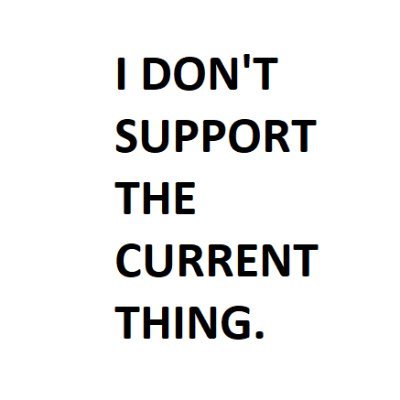 I DON'T SUPPORT THE CURRENT THING.